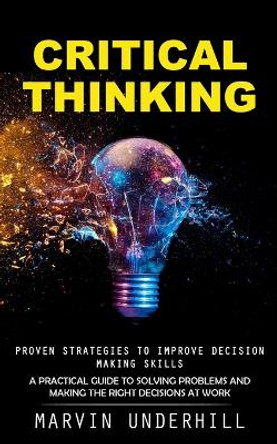 CRITICAL THINKING

PROVEN STRATEGIES TO IMPROVE DECISION MAKING SKILLS

A PRACTICAL GUIDE TO SOLVING PROBLEMS AND MAKING THE RIGHT DECISIONS AT WORK

MARVIN UNDERHILL